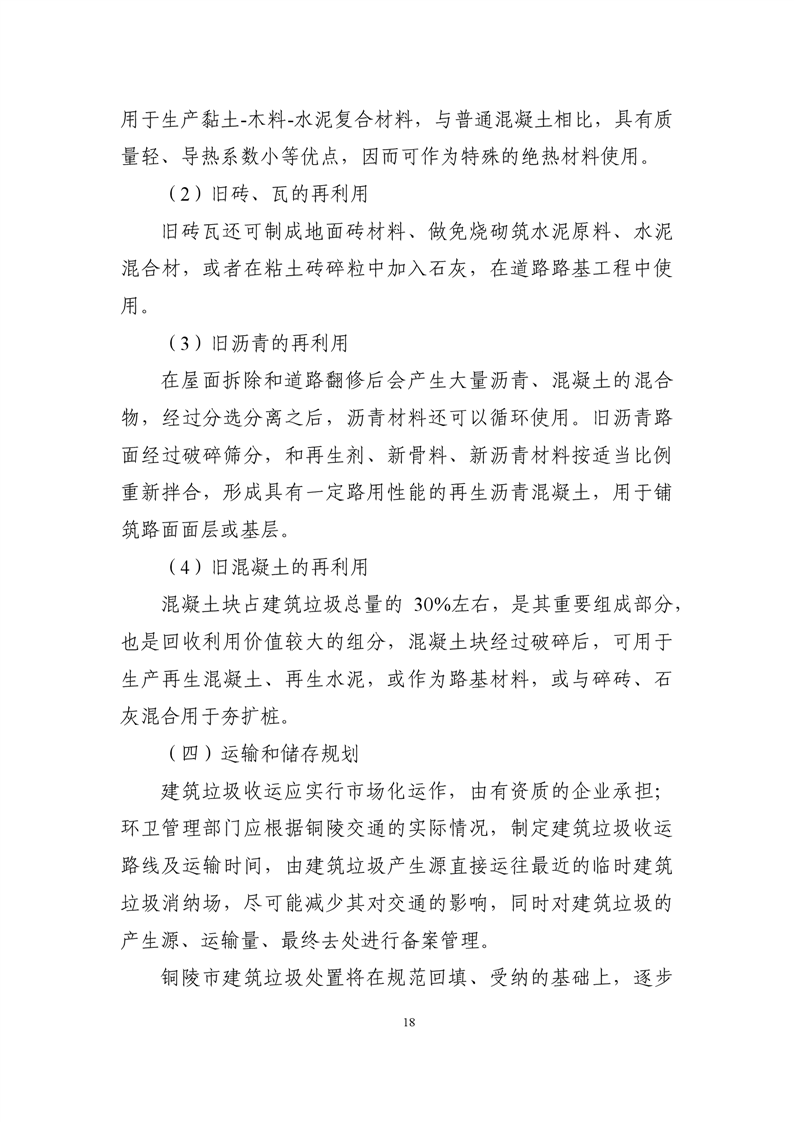 用于生产黏土-木料-水泥复合材料，与普通混凝土相比，具有质量轻、导热系数小等优点，因而可作为特殊的绝热材料使用。

（2）旧砖、瓦的再利用

旧砖瓦还可制成地面砖材料、做免烧砌筑水泥原料、水泥混合材，或者在粘土砖碎粒中加入石灰，在道路路基工程中使用。

（3）旧沥青的再利用

在屋面拆除和道路翻修后会产生大量沥青、混凝土的混合物，经过分选分离之后，沥青材料还可以循环使用。旧沥青路面经过破碎筛分，和再生剂、新骨料、新沥青材料按适当比例重新拌合，形成具有一定路用性能的再生沥青混凝土，用于铺筑路面面层或基层。

（4）旧混凝土的再利用

混凝土块占建筑垃圾总量的 30%左右，是其重要组成部分，也是回收利用价值较大的组分，混凝土块经过破碎后，可用于生产再生混凝土、再生水泥，或作为路基材料，或与碎砖、石灰混合用于夯扩桩。

（四）运输和储存规划

建筑垃圾收运应实行市场化运作，由有资质的企业承担；环卫管理部门应根据铜陵交通的实际情况，制定建筑垃圾收运路线及运输时间，由建筑垃圾产生源直接运往最近的临时建筑垃圾消纳场，尽可能减少其对交通的影响，同时对建筑垃圾的产生源、运输量、最终去处进行备案管理。

铜陵市建筑垃圾处置将在规范回填、受纳的基础上，逐步

18